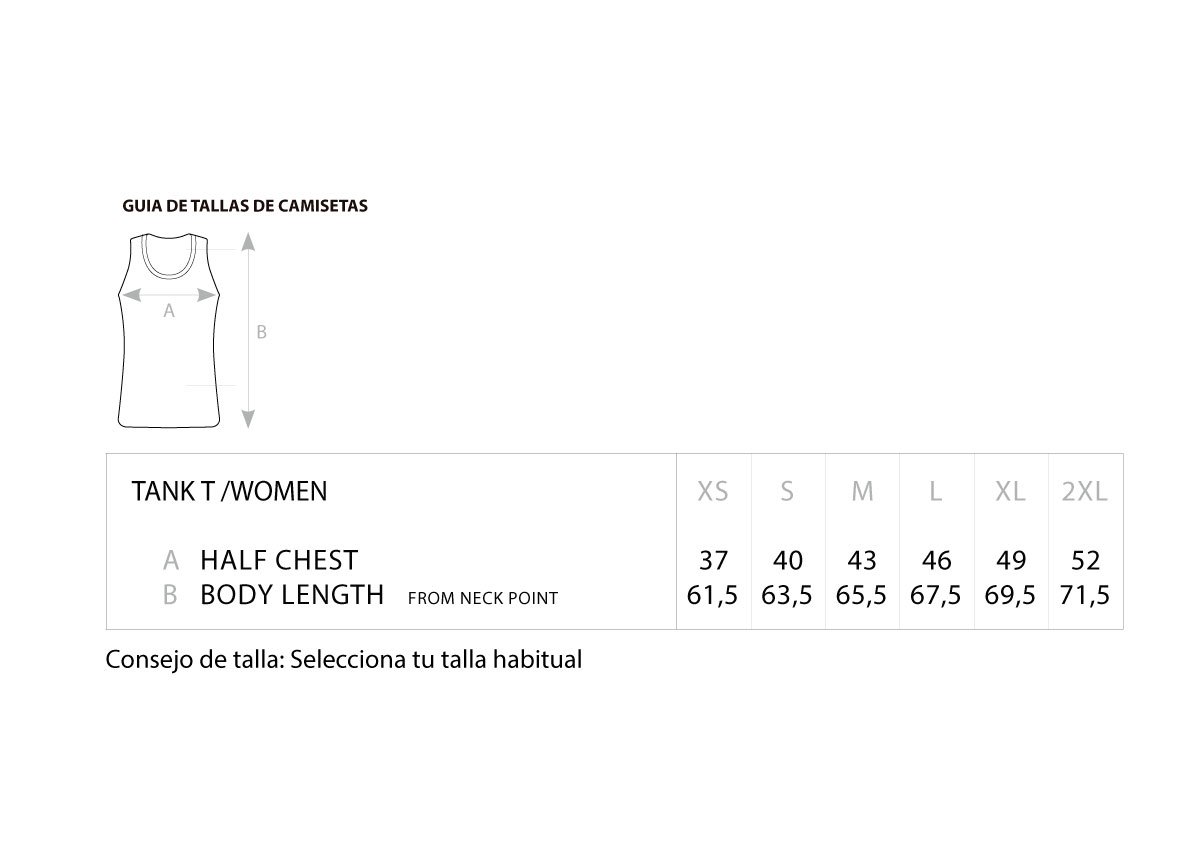 GUIA DE TALLAS DE CAMISETAS

A

B

| TANK T /WOMEN | XS | S | M | L | XL | 2XL |
|---|---|---|---|---|---|---|
| A HALF CHEST | 37 | 40 | 43 | 46 | 49 | 52 |
| B BODY LENGTH FROM NECK POINT | 61,5 | 63,5 | 65,5 | 67,5 | 69,5 | 71,5 |

Consejo de talla: Selecciona tu talla habitual